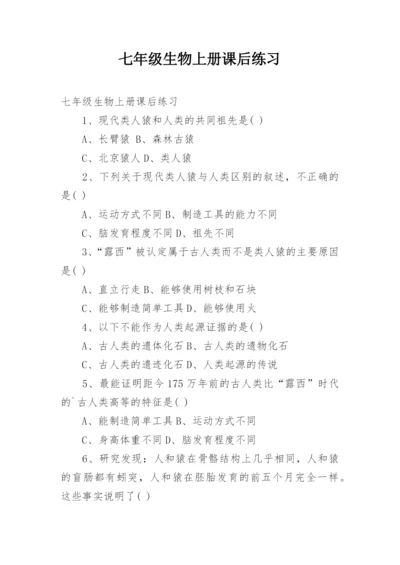 七年级生物上册课后练习

七年级生物上册课后练习

1、现代类人猿和人类的共同祖先是( )

A、长臂猿 B、森林古猿

C、北京猿人 D、类人猿

2、下列关于现代类人猿与人类区别的叙述，不正确的是( )

A、运动方式不同 B、制造工具的能力不同

C、脑发育程度不同 D、祖先不同

3、“露西”被认定属于古人类而不是类人猿的主要原因是( )

A、直立行走 B、能够使用树枝和石块

C、能够制造简单工具 D、能够使用火

4、以下不能作为人类起源证据的是( )

A、古人类的遗体化石 B、古人类的遗物化石

C、古人类的遗迹化石 D、人类起源的传说

5、最能证明距今 175 万年前的古人类比“露西”时代的`古人类高等的特征是( )

A、能制造简单工具 B、运动方式不同

C、身高体重不同 D、脑发育程度不同

6、研究发现：人和猿在骨骼结构上几乎相同，人和猿的盲肠都有蚓突，人和猿在胚胎发育的前五个月完全一样。这些事实说明了( )